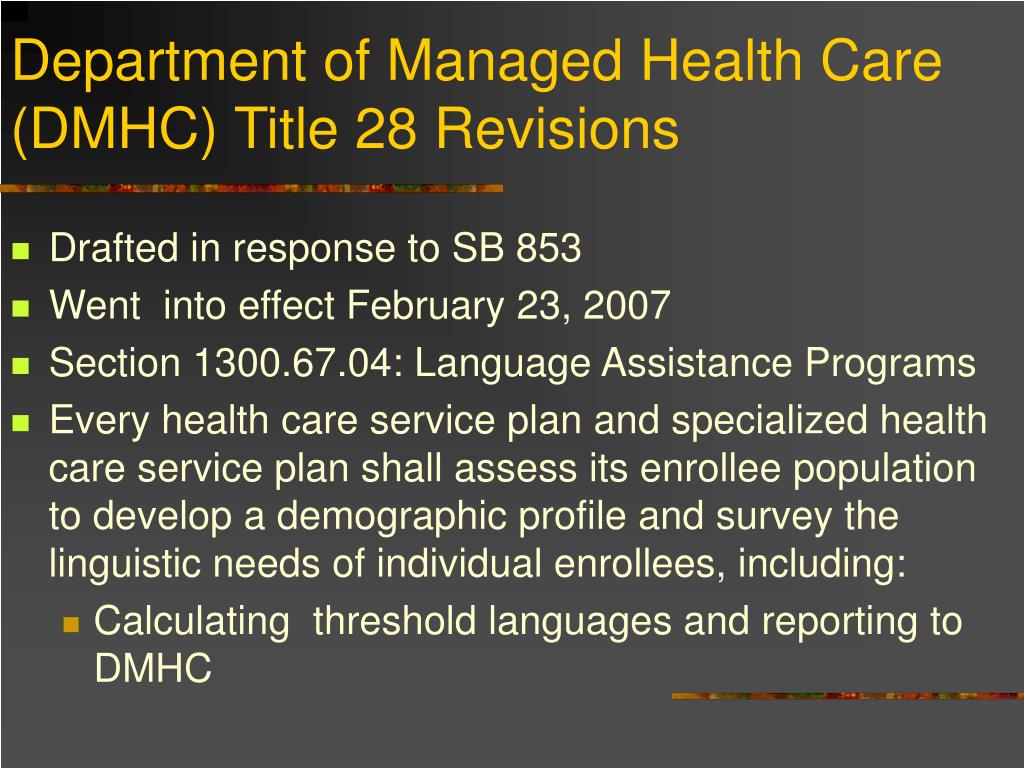 Department of Managed Health Care (DMHC) Title 28 Revisions

- Drafted in response to SB 853
- Went into effect February 23, 2007
- Section 1300.67.04: Language Assistance Programs
- Every health care service plan and specialized health care service plan shall assess its enrollee population to develop a demographic profile and survey the linguistic needs of individual enrollees, including:
  - Calculating threshold languages and reporting to DMHC